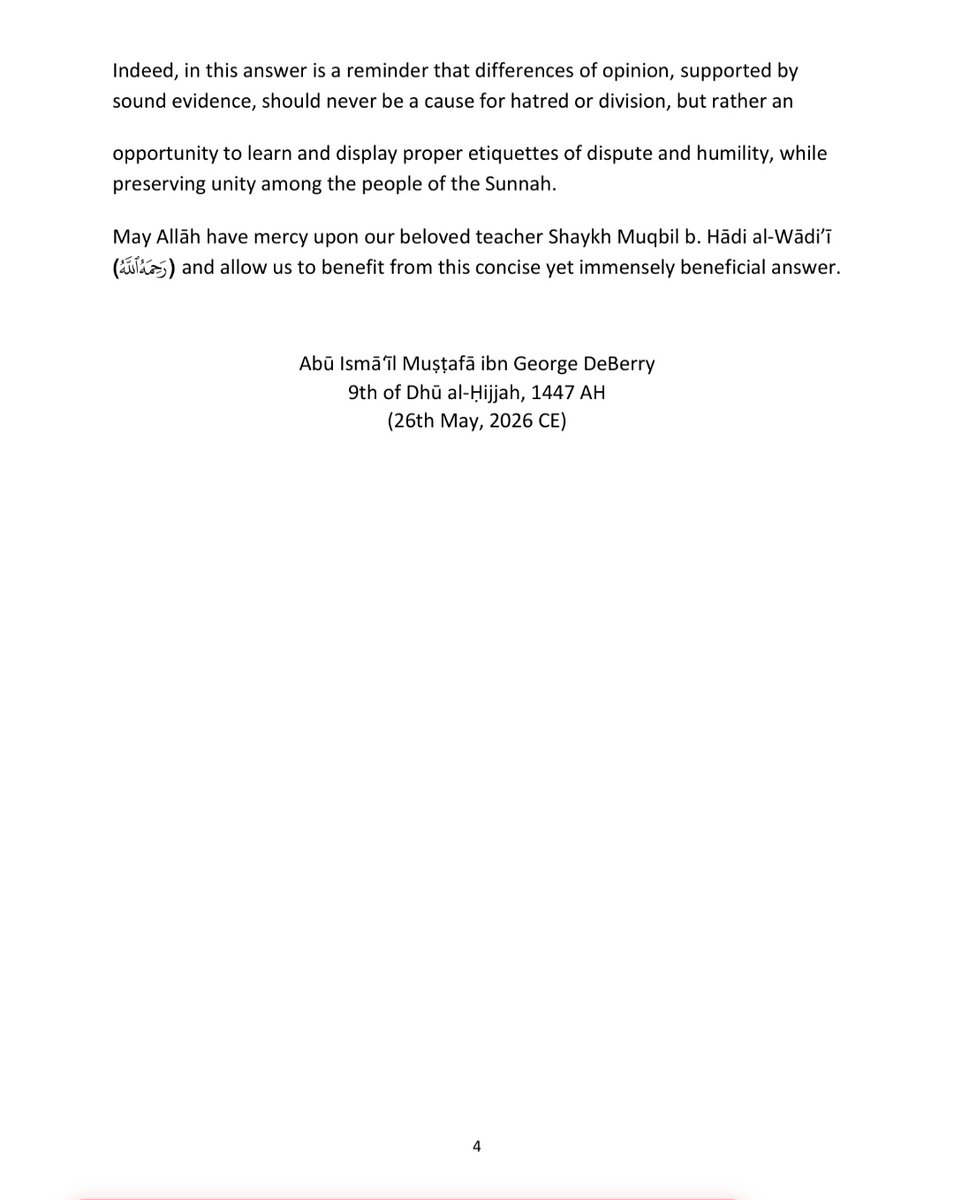 Indeed, in this answer is a reminder that differences of opinion, supported by sound evidence, should never be a cause for hatred or division, but rather an

opportunity to learn and display proper etiquettes of dispute and humility, while preserving unity among the people of the Sunnah.

May Allāh have mercy upon our beloved teacher Shaykh Muqbil b. Hādi al-Wādi'ī (رَحِمَهُ ٱللَّهُ) and allow us to benefit from this concise yet immensely beneficial answer.

Abū Ismā'īl Muṣṭafā ibn George DeBerry
9th of Dhū al-Ḥijjah, 1447 AH
(26th May, 2026 CE)

4